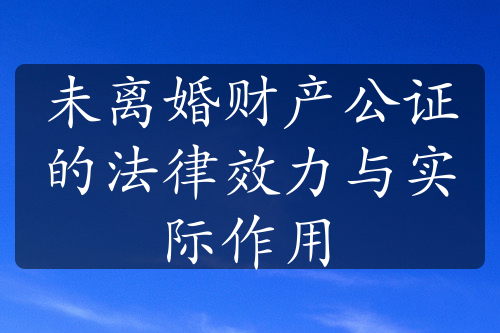 未离婚财产公证的法律效力与实际作用